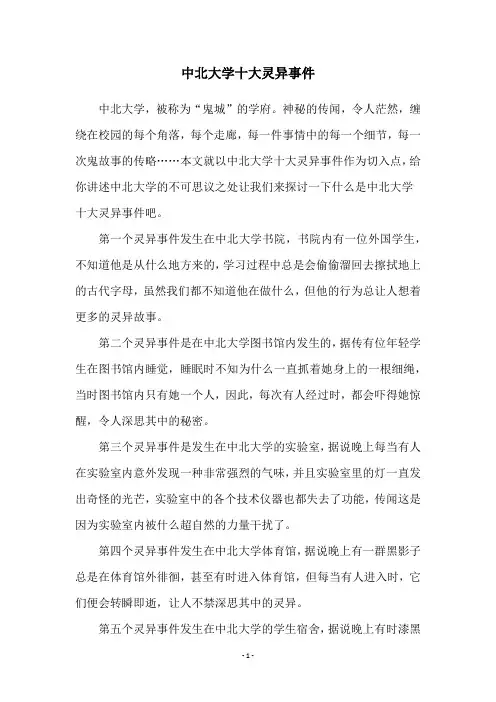 中北大学十大灵异事件

中北大学，被称为“鬼城”的学府。神秘的传闻，令人茫然，缠绕在校园的每个角落，每个走廊，每一件事情中的每一个细节，每一次鬼故事的传略……本文就以中北大学十大灵异事件作为切入点，给你讲述中北大学的不可思议之处让我们来探讨一下什么是中北大学十大灵异事件吧。

第一个灵异事件发生在中北大学书院，书院内有一位外国学生，不知道他是从什么地方来的，学习过程中总是会偷偷溜回去擦拭地上的古代字母，虽然我们都不知道他在做什么，但他的行为总让人想着更多的灵异故事。

第二个灵异事件是在中北大学图书馆内发生的，据传有位年轻学生在图书馆内睡觉，睡眠时不知为什么一直抓着她身上的一根细绳，当时图书馆内只有她一个人，因此，每次有人经过时，都会吓得她惊醒，令人深思其中的秘密。

第三个灵异事件是发生在中北大学的实验室，据说晚上每当有人在实验室内意外发现一种非常强烈的气味，并且实验室里的灯一直发出奇怪的光芒，实验室中的各个技术仪器也都失去了功能，传闻这是因为实验室内被什么超自然的力量干扰了。

第四个灵异事件发生在中北大学体育馆，据说晚上有一群黑影子总是在体育馆外徘徊，甚至有时进入体育馆，但每当有人进入时，它们便会转瞬即逝，让人不禁深思其中的灵异。

第五个灵异事件发生在中北大学的学生宿舍，据说晚上有时漆黑

- 1 -